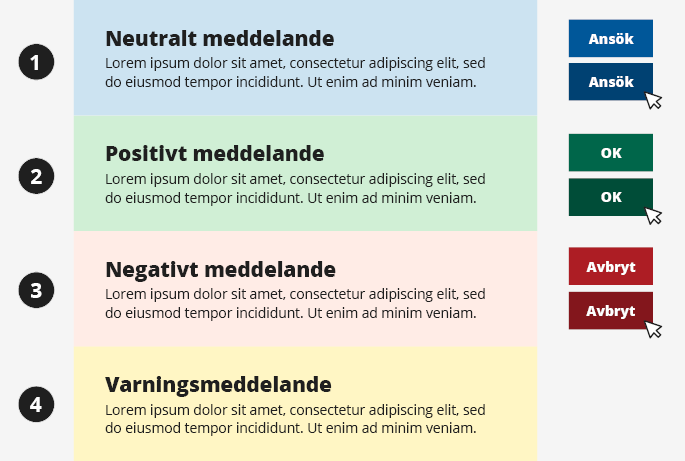 1

Neutralt meddelande

Lorem ipsum dolor sit amet, consectetur adipiscing elit, sed do eiusmod tempor incididunt. Ut enim ad minim veniam.

Ansök

Ansök

2

Positivt meddelande

Lorem ipsum dolor sit amet, consectetur adipiscing elit, sed do eiusmod tempor incididunt. Ut enim ad minim veniam.

OK

OK

3

Negativt meddelande

Lorem ipsum dolor sit amet, consectetur adipiscing elit, sed do eiusmod tempor incididunt. Ut enim ad minim veniam.

Avbryt

Avbryt

4

Varningsmeddelande

Lorem ipsum dolor sit amet, consectetur adipiscing elit, sed do eiusmod tempor incididunt. Ut enim ad minim veniam.